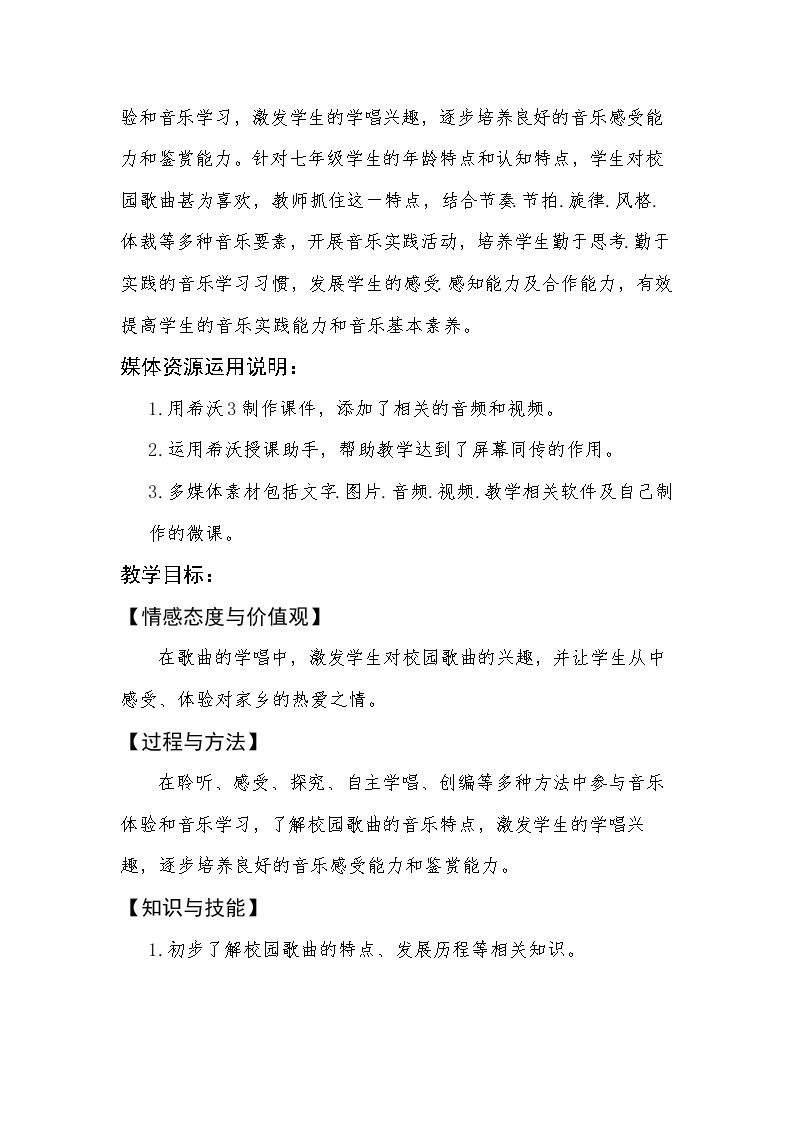 验和音乐学习，激发学生的学唱兴趣，逐步培养良好的音乐感受能力和鉴赏能力。针对七年级学生的年龄特点和认知特点，学生对校园歌曲甚为喜欢，教师抓住这一特点，结合节奏.节拍.旋律.风格.体裁等多种音乐要素，开展音乐实践活动，培养学生勤于思考.勤于实践的音乐学习习惯，发展学生的感受.感知能力及合作能力，有效提高学生的音乐实践能力和音乐基本素养。

媒体资源运用说明：

1.用希沃3制作课件，添加了相关的音频和视频。

2.运用希沃授课助手，帮助教学达到了屏幕同传的作用。

3.多媒体素材包括文字.图片.音频.视频.教学相关软件及自己制作的微课。

教学目标：

【情感态度与价值观】

在歌曲的学唱中，激发学生对校园歌曲的兴趣，并让学生从中感受、体验对家乡的热爱之情。

【过程与方法】

在聆听、感受、探究、自主学唱、创编等多种方法中参与音乐体验和音乐学习，了解校园歌曲的音乐特点，激发学生的学唱兴趣，逐步培养良好的音乐感受能力和鉴赏能力。

【知识与技能】

1.初步了解校园歌曲的特点、发展历程等相关知识。